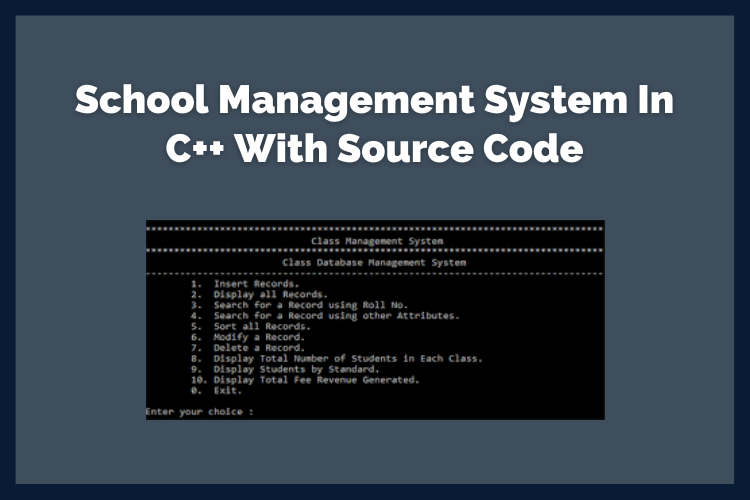 School Management System In C++ With Source Code

Class Management System

Class Database Management System

1. Insert Records.
2. Display all Records.
3. Search for a Record using Roll No.
4. Search for a Record using other Attributes.
5. Sort all Records.
6. Modify a Record.
7. Delete a Record.
8. Display Total Number of Students in Each Class.
9. Display Students by Standard.
10. Display Total Fee Revenue Generated.
0. Exit.

Enter your choice :